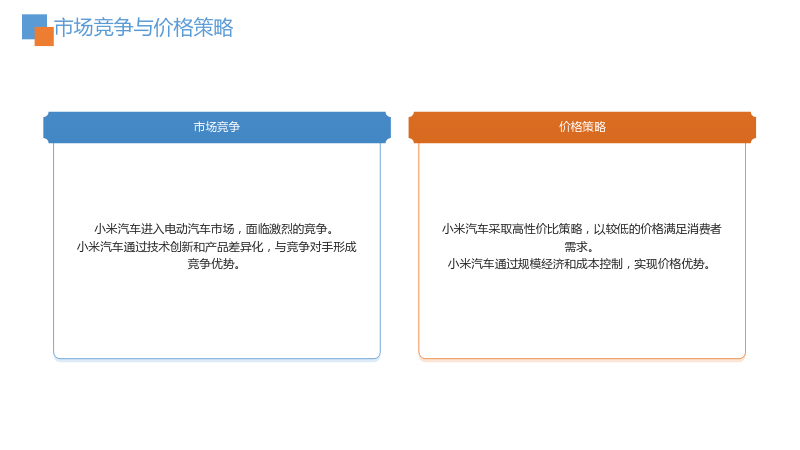 市场竞争与价格策略

市场竞争

小米汽车进入电动汽车市场，面临激烈的竞争。
小米汽车通过技术创新和产品差异化，与竞争对手形成竞争优势。

价格策略

小米汽车采取高性价比策略，以较低的价格满足消费者需求。
小米汽车通过规模经济和成本控制，实现价格优势。